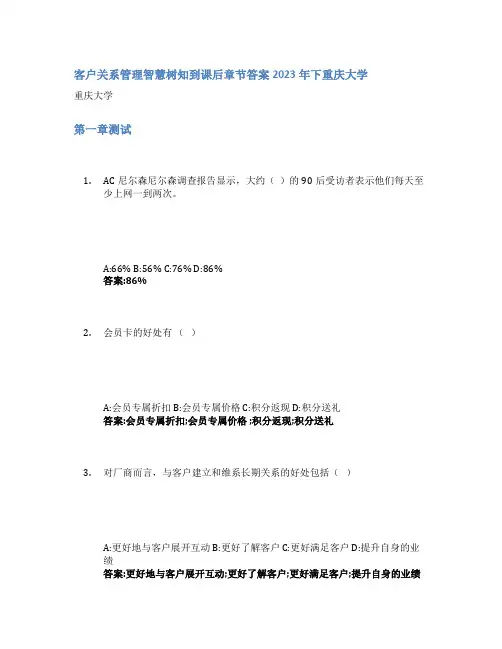 客户关系管理智慧树知到课后章节答案 2023 年下重庆大学

重庆大学

第一章测试

1. AC 尼尔森尼尔森调查报告显示，大约（ ）的 90 后受访者表示他们每天至少上网一到两次。

A:66% B:56% C:76% D:86%
答案:86%

2. 会员卡的好处有（ ）

A:会员专属折扣 B:会员专属价格 C:积分返现 D:积分送礼
答案:会员专属折扣;会员专属价格 ;积分返现;积分送礼

3. 对厂商而言，与客户建立和维系长期关系的好处包括（ ）

A:更好地与客户展开互动 B:更好了解客户 C:更好满足客户 D:提升自身的业绩
答案:更好地与客户展开互动;更好了解客户;更好满足客户;提升自身的业绩